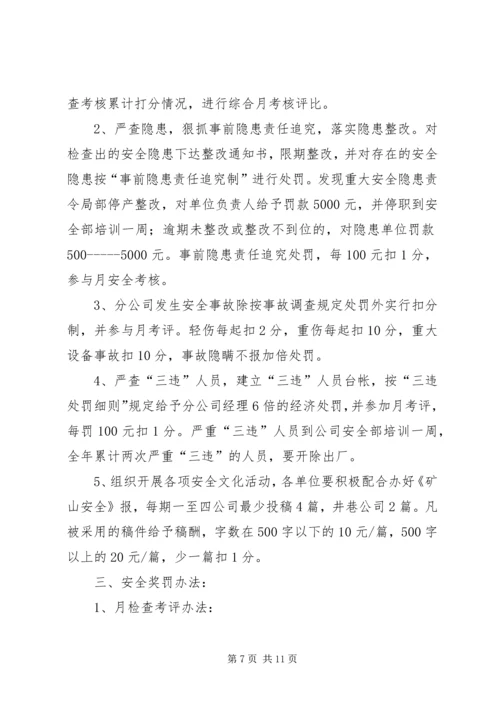 查考核累计打分情况，进行综合月考核评比。

2、严查隐患，狠抓事前隐患责任追究，落实隐患整改。对检查出的安全隐患下达整改通知书，限期整改，并对存在的安全隐患按“事前隐患责任追究制”进行处罚。发现重大安全隐患责令局部停产整改，对单位负责人给予罚款5000元，并停职到安全部培训一周；逾期未整改或整改不到位的，对隐患单位罚款500-----5000元。事前隐患责任追究处罚，每100元扣1分，参与月安全考核。

3、分公司发生安全事故除按事故调查规定处罚外实行扣分制，并参与月考评。轻伤每起扣2分，重伤每起扣10分，重大设备事故扣10分，事故隐瞒不报加倍处罚。

4、严查“三违”人员，建立“三违”人员台帐，按“三违处罚细则”规定给予分公司经理6倍的经济处罚，并参加月考评，每罚100元扣1分。严重“三违”人员到公司安全部培训一周，全年累计两次严重“三违”的人员，要开除出厂。

5、组织开展各项安全文化活动，各单位要积极配合办好《矿山安全》报，每期一至四公司最少投稿4篇，井巷公司2篇。凡被采用的稿件给予稿酬，字数在500字以下的10元/篇，500字以上的20元/篇，少一篇扣1分。

三、安全奖罚办法：

1、月检查考评办法：

第7页 共11页